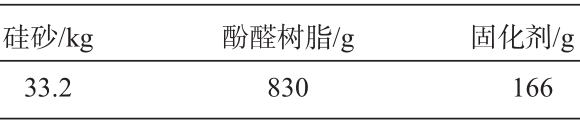 | 硅砂/kg | 酚醛树脂/g | 固化剂/g |
|---|---|---|
| 33.2 | 830 | 166 |